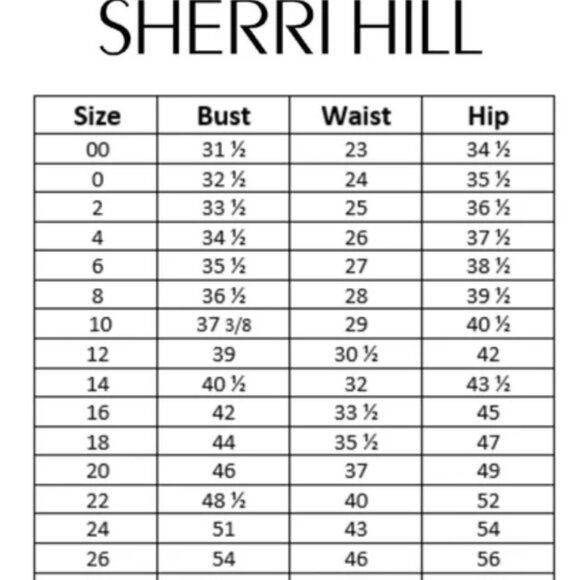 SHERRI HILL

| Size | Bust | Waist | Hip |
|---|---|---|---|
| 00 | 31 ½ | 23 | 34 ½ |
| 0 | 32 ½ | 24 | 35 ½ |
| 2 | 33 ½ | 25 | 36 ½ |
| 4 | 34 ½ | 26 | 37 ½ |
| 6 | 35 ½ | 27 | 38 ½ |
| 8 | 36 ½ | 28 | 39 ½ |
| 10 | 37 3/8 | 29 | 40 ½ |
| 12 | 39 | 30 ½ | 42 |
| 14 | 40 ½ | 32 | 43 ½ |
| 16 | 42 | 33 ½ | 45 |
| 18 | 44 | 35 ½ | 47 |
| 20 | 46 | 37 | 49 |
| 22 | 48 ½ | 40 | 52 |
| 24 | 51 | 43 | 54 |
| 26 | 54 | 46 | 56 |